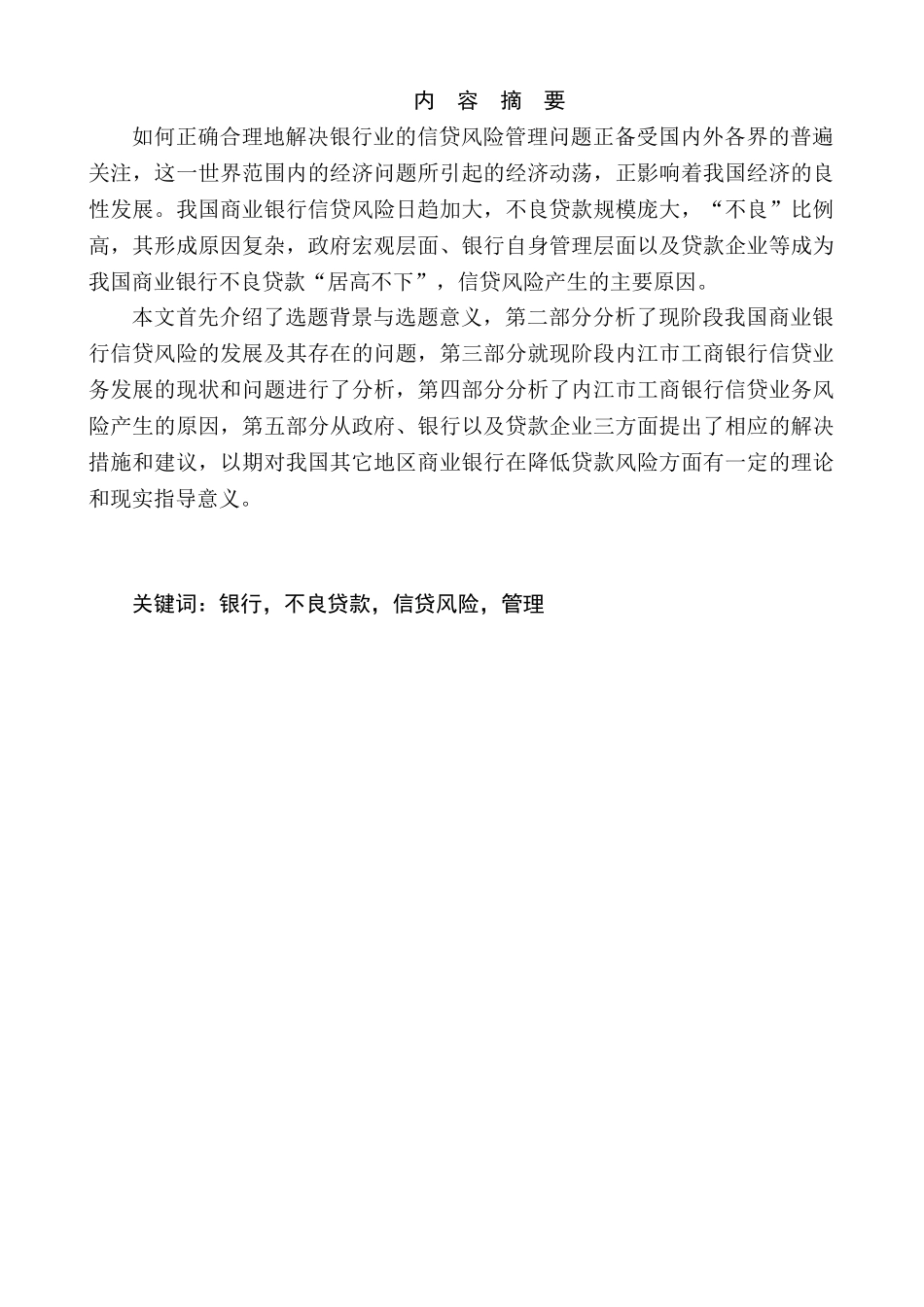 内 容 摘 要

如何正确合理地解决银行业的信贷风险管理问题正备受国内外各界的普遍关注，这一世界范围内的经济问题所引起的经济动荡，正影响着我国经济的良性发展。我国商业银行信贷风险日趋加大，不良贷款规模庞大，“不良”比例高，其形成原因复杂，政府宏观层面、银行自身管理层面以及贷款企业等成为我国商业银行不良贷款“居高不下”，信贷风险产生的主要原因。

本文首先介绍了选题背景与选题意义，第二部分分析了现阶段我国商业银行信贷风险的发展及其存在的问题，第三部分就现阶段内江市工商银行信贷业务发展的现状和问题进行了分析，第四部分分析了内江市工商银行信贷业务风险产生的原因，第五部分从政府、银行以及贷款企业三方面提出了相应的解决措施和建议，以期对我国其它地区商业银行在降低贷款风险方面有一定的理论和现实指导意义。

关键词：银行，不良贷款，信贷风险，管理